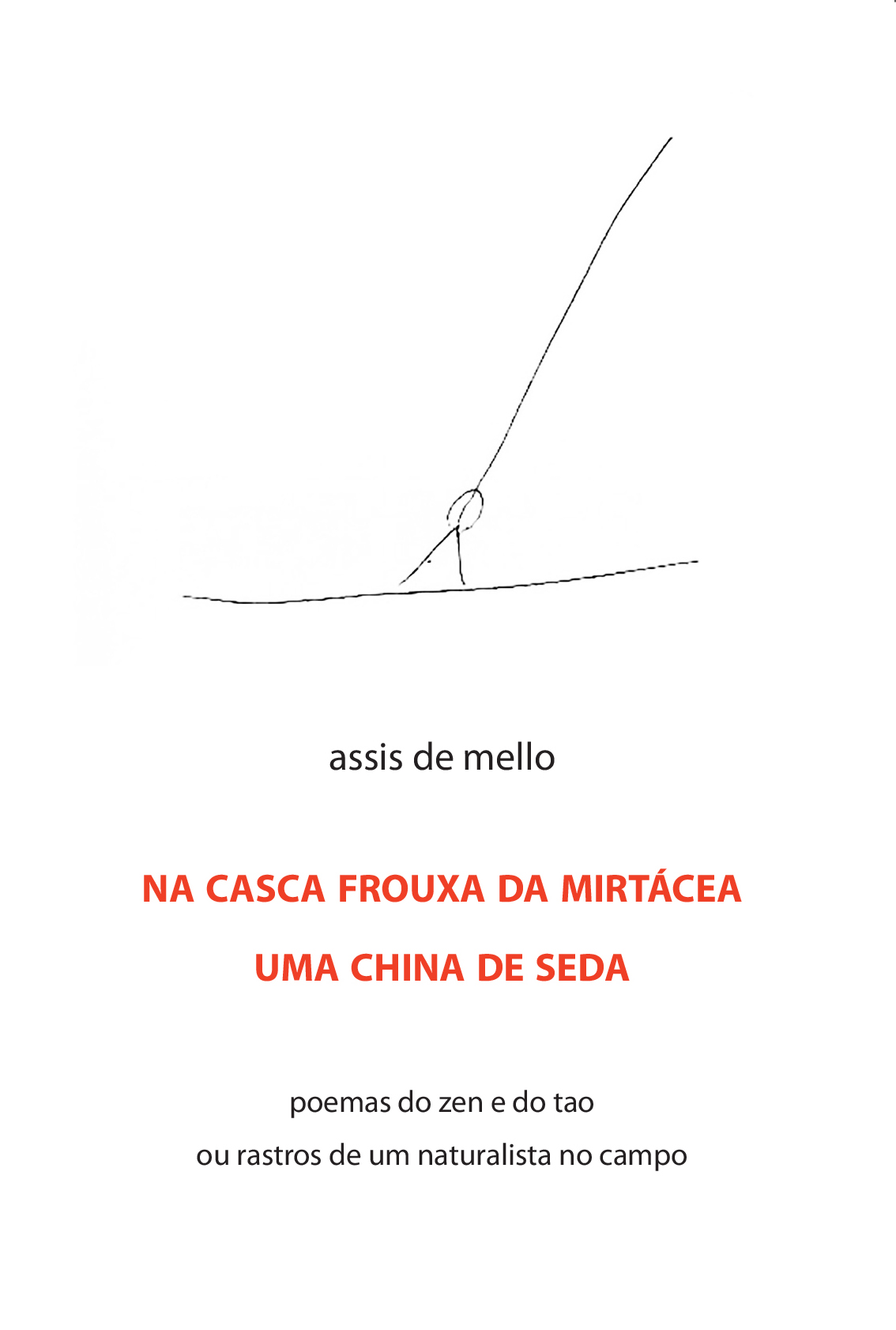 assis de mello

NA CASCA FROUXA DA MIRTÁCEA
UMA CHINA DE SEDA

poemas do zen e do tao
ou rastros de um naturalista no campo